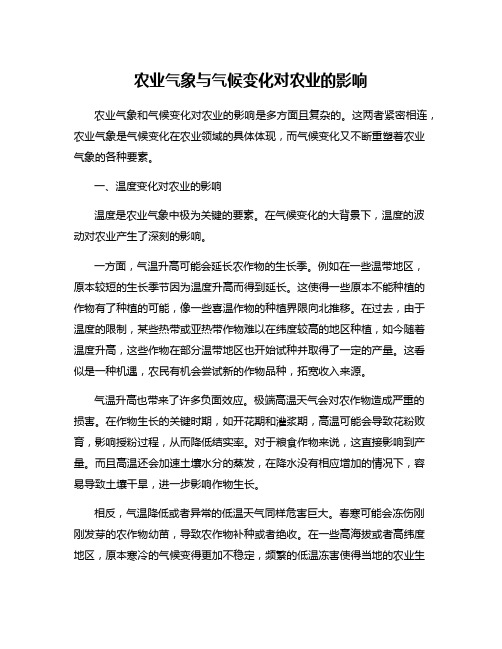 农业气象与气候变化对农业的影响

农业气象和气候变化对农业的影响是多方面且复杂的。这两者紧密相连，农业气象是气候变化在农业领域的具体体现，而气候变化又不断重塑着农业气象的各种要素。

一、温度变化对农业的影响

温度是农业气象中极为关键的要素。在气候变化的大背景下，温度的波动对农业产生了深刻的影响。

一方面，气温升高可能会延长农作物的生长季。例如在一些温带地区，原本较短的生长季节因为温度升高而得到延长。这使得一些原本不能种植的作物有了种植的可能，像一些喜温作物的种植界限向北推移。在过去，由于温度的限制，某些热带或亚热带作物难以在纬度较高的地区种植，如今随着温度升高，这些作物在部分温带地区也开始试种并取得了一定的产量。这看似是一种机遇，农民有机会尝试新的作物品种，拓宽收入来源。

气温升高也带来了许多负面效应。极端高温天气会对农作物造成严重的损害。在作物生长的关键时期，如开花期和灌浆期，高温可能会导致花粉败育，影响授粉过程，从而降低结实率。对于粮食作物来说，这直接影响到产量。而且高温还会加速土壤水分的蒸发，在降水没有相应增加的情况下，容易导致土壤干旱，进一步影响作物生长。

相反，气温降低或者异常的低温天气同样危害巨大。春寒可能会冻伤刚刚发芽的农作物幼苗，导致农作物补种或者绝收。在一些高海拔或者高纬度地区，原本寒冷的气候变得更加不稳定，频繁的低温冻害使得当地的农业生